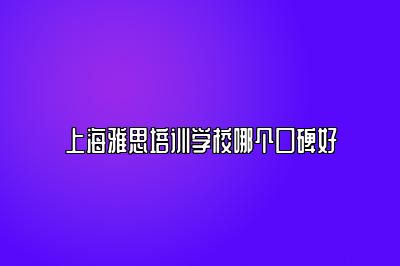 上海雅思培训学校哪个口碑好